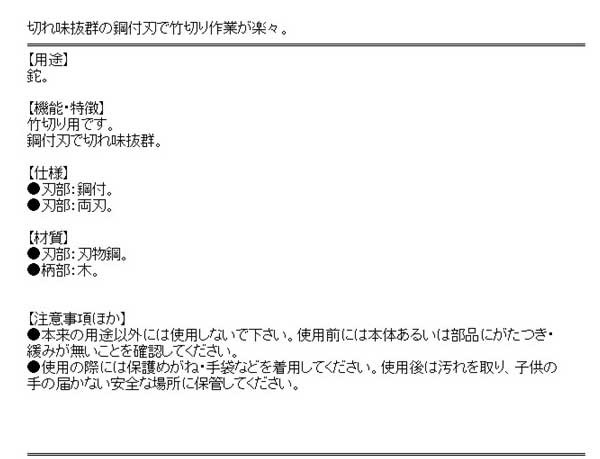 切れ味抜群の鋼付刃で竹切り作業が楽々。

【用途】
鉈。

【機能・特徴】
竹切り用です。
鋼付刃で切れ味抜群。

【仕様】
●刃部：鋼付。
●刃部：両刃。

【材質】
●刃部：刃物鋼。
●柄部：木。

【注意事項ほか】
●本来の用途以外には使用しないで下さい。使用前には本体あるいは部品にがたつき・緩みが無いことを確認してください。
●使用の際には保護めがね・手袋などを着用してください。使用後は汚れを取り、子供の手の届かない安全な場所に保管してください。